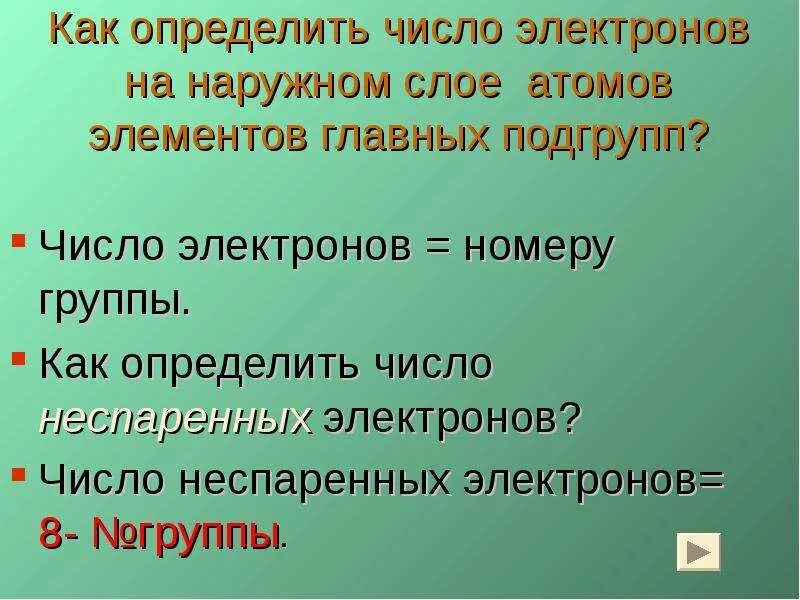 Как определить число электронов на наружном слое атомов элементов главных подгрупп?

▪ Число электронов = номеру группы.

▪ Как определить число неспаренных электронов?

▪ Число неспаренных электронов= 8- №группы.